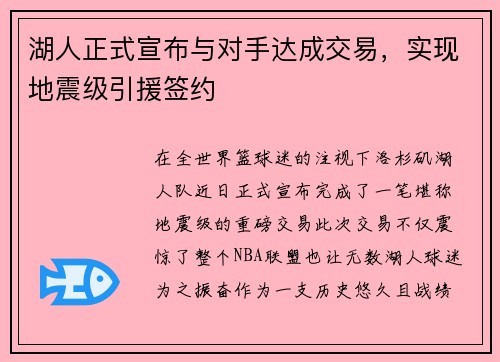 湖人正式宣布与对手达成交易，实现地震级引援签约

在全世界篮球迷的注视下洛杉矶湖人队近日正式宣布完成了一笔堪称地震级的重磅交易此次交易不仅震惊了整个NBA联盟也让无数湖人球迷为之振奋作为一支历史悠久且战绩